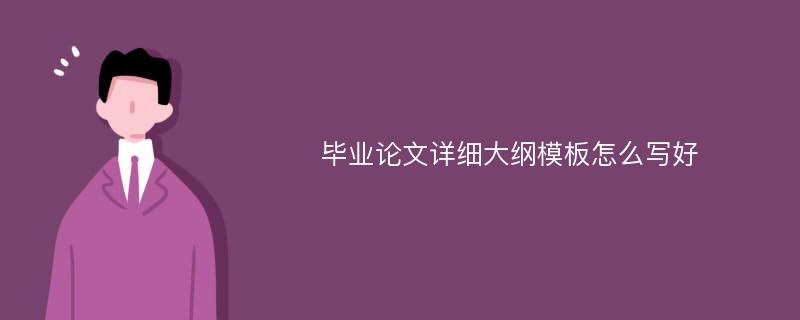 毕业论文详细大纲模板怎么写好